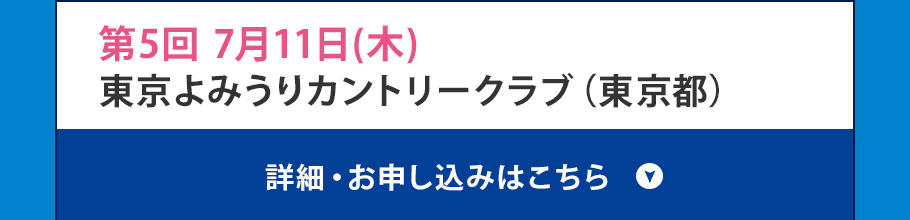 第5回 7月11日(木)
東京よみうりカントリークラブ（東京都）

詳細・お申し込みはこちら